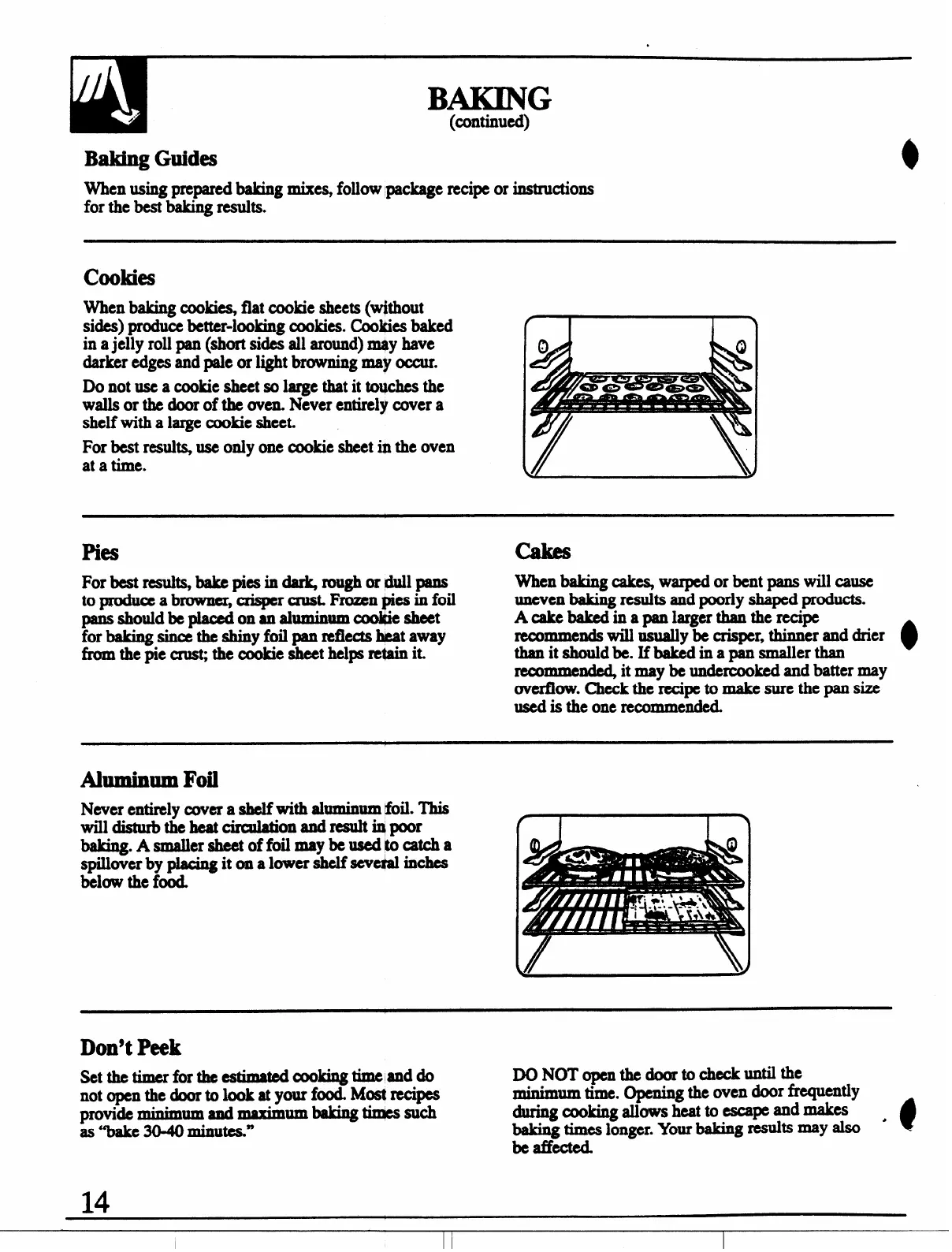 BAKING
(continued)

Baking Guides

When using prepared baking mixes, follow package recipe or instructions for the best baking results.

Cookies

When baking cookies, flat cookie sheets (without sides) produce better-looking cookies. Cookies baked in a jelly roll pan (short sides all around) may have darker edges and pale or light browning may occur.

Do not use a cookie sheet so large that it touches the walls or the door of the oven. Never entirely cover a shelf with a large cookie sheet.

For best results, use only one cookie sheet in the oven at a time.

Pies

For best results, bake pies in dark, rough or dull pans to produce a browner, crisper crust. Frozen pies in foil pans should be placed on an aluminum cookie sheet for baking since the shiny foil pan reflects heat away from the pie crust; the cookie sheet helps retain it.

Cakes

When baking cakes, warped or bent pans will cause uneven baking results and poorly shaped products. A cake baked in a pan larger than the recipe recommends will usually be crisper, thinner and drier than it should be. If baked in a pan smaller than recommended, it may be undercooked and batter may overflow. Check the recipe to make sure the pan size used is the one recommended.

Aluminum Foil

Never entirely cover a shelf with aluminum foil. This will disturb the heat circulation and result in poor baking. A smaller sheet of foil may be used to catch a spillover by placing it on a lower shelf several inches below the food.

Don't Peek

Set the timer for the estimated cooking time and do not open the door to look at your food. Most recipes provide minimum and maximum baking times such as "bake 30-40 minutes."

DO NOT open the door to check until the minimum time. Opening the oven door frequently during cooking allows heat to escape and makes baking times longer. Your baking results may also be affected.

14